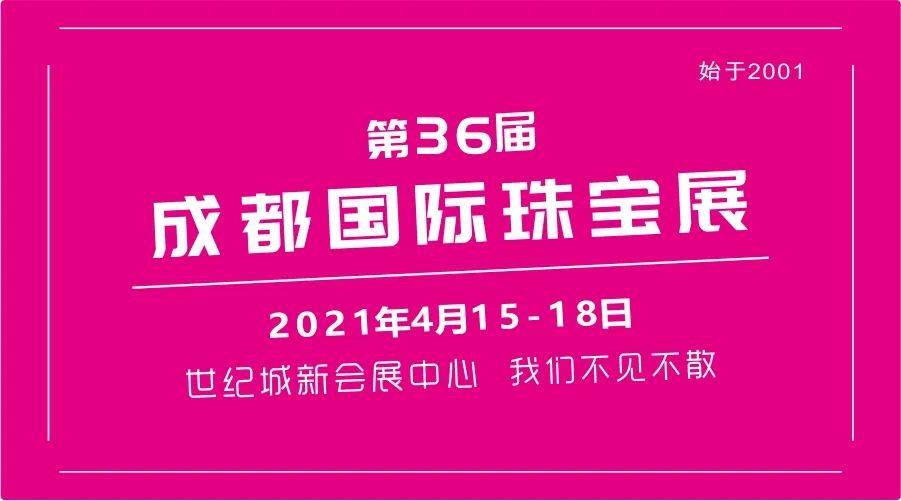 始于2001

第36届

成都国际珠宝展

2021年4月15-18日

世纪城新会展中心 我们不见不散